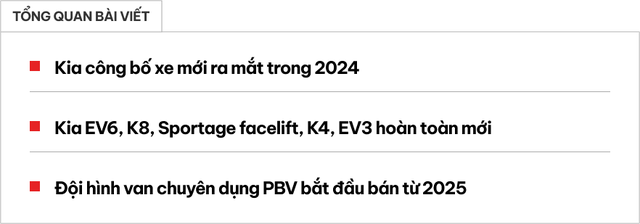 TỔNG QUAN BÀI VIẾT

Kia công bố xe mới ra mắt trong 2024

Kia EV6, K8, Sportage facelift, K4, EV3 hoàn toàn mới

Đội hình van chuyên dụng PBV bắt đầu bán từ 2025